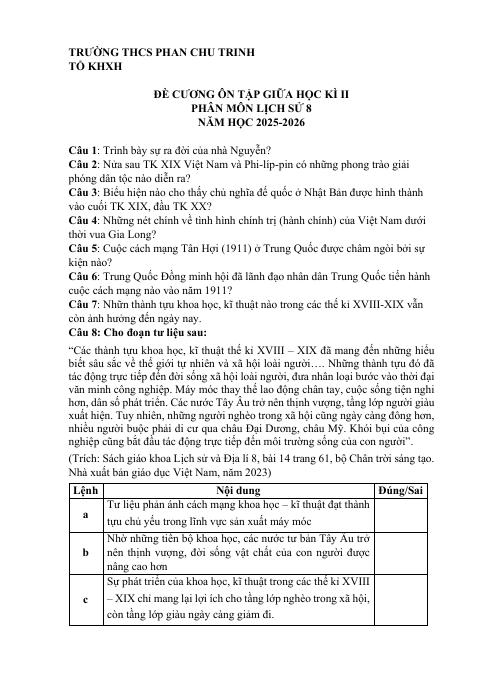 TRƯỜNG THCS PHAN CHU TRINH
TỔ KHXH

ĐỀ CƯƠNG ÔN TẬP GIỮA HỌC KÌ II
PHÂN MÔN LỊCH SỬ 8
NĂM HỌC 2025-2026

Câu 1: Trình bày sự ra đời của nhà Nguyễn?
Câu 2: Nửa sau TK XIX Việt Nam và Phi-líp-pin có những phong trào giải phóng dân tộc nào diễn ra?
Câu 3: Biểu hiện nào cho thấy chủ nghĩa đế quốc ở Nhật Bản được hình thành vào cuối TK XIX, đầu TK XX?
Câu 4: Những nét chính về tình hình chính trị (hành chính) của Việt Nam dưới thời vua Gia Long?
Câu 5: Cuộc cách mạng Tân Hợi (1911) ở Trung Quốc được châm ngòi bởi sự kiện nào?
Câu 6: Trung Quốc Đồng minh hội đã lãnh đạo nhân dân Trung Quốc tiến hành cuộc cách mạng nào vào năm 1911?
Câu 7: Nhữn thành tựu khoa học, kĩ thuật nào trong các thế kỉ XVIII-XIX vẫn còn ảnh hưởng đến ngày nay.
Câu 8: Cho đoạn tư liệu sau:

"Các thành tựu khoa học, kĩ thuật thế kỉ XVIII – XIX đã mang đến những hiểu biết sâu sắc về thế giới tự nhiên và xã hội loài người…. Những thành tựu đó đã tác động trực tiếp đến đời sống xã hội loài người, đưa nhân loại bước vào thời đại văn minh công nghiệp. Máy móc thay thế lao động chân tay, cuộc sống tiện nghi hơn, dân số phát triển. Các nước Tây Âu trở nên thịnh vượng, tầng lớp người giàu xuất hiện. Tuy nhiên, những người nghèo trong xã hội cũng ngày càng đông hơn, nhiều người buộc phải di cư qua châu Đại Dương, châu Mỹ. Khói bụi của công nghiệp cũng bắt đầu tác động trực tiếp đến môi trường sống của con người".

(Trích: Sách giáo khoa Lịch sử và Địa lí 8, bài 14 trang 61, bộ Chân trời sáng tạo. Nhà xuất bản giáo dục Việt Nam, năm 2023)

| Lệnh | Nội dung | Đúng/Sai |
|---|---|---|
| a | Tư liệu phản ánh cách mạng khoa học – kĩ thuật đạt thành tựu chủ yếu trong lĩnh vực sản xuất máy móc | |
| b | Nhờ những tiến bộ khoa học, các nước tư bản Tây Âu trở nên thịnh vượng, đời sống vật chất của con người được nâng cao hơn | |
| c | Sự phát triển của khoa học, kĩ thuật trong các thế kỉ XVIII – XIX chỉ mang lại lợi ích cho tầng lớp nghèo trong xã hội, còn tầng lớp giàu ngày càng giảm đi. | |